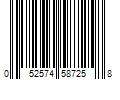 0 52574 58725 8